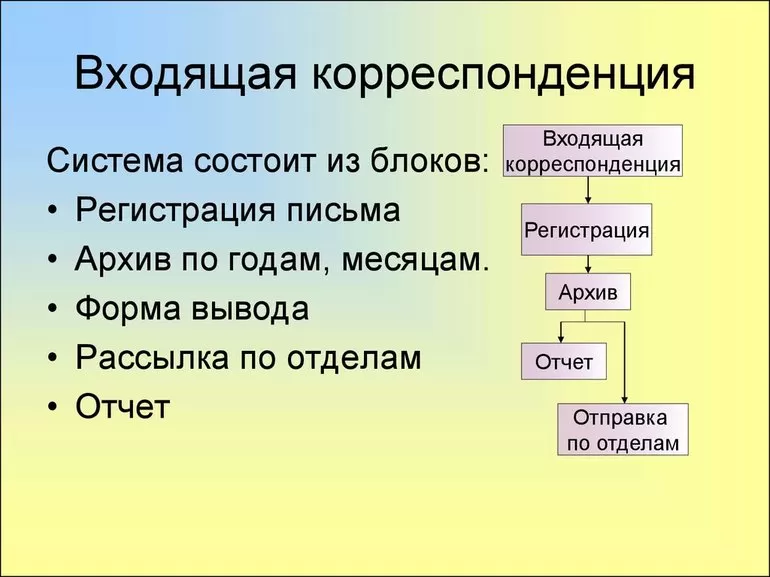 Входящая корреспонденция

Система состоит из блоков:
• Регистрация письма
• Архив по годам, месяцам.
• Форма вывода
• Рассылка по отделам
• Отчет

Входящая корреспонденция

Регистрация

Архив

Отчет

Отправка по отделам